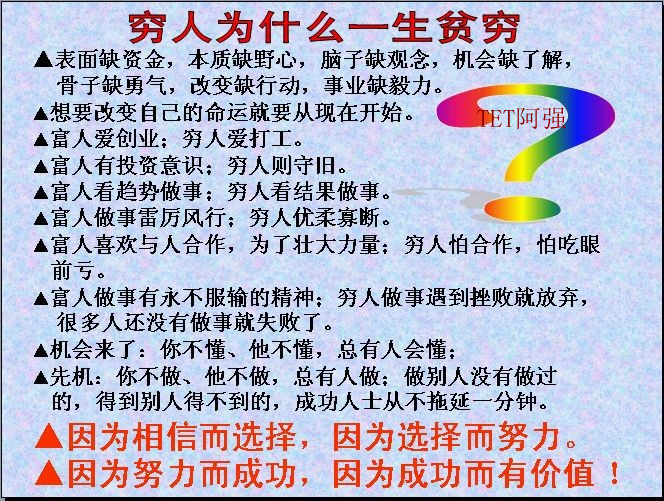 穷人为什么一生贫穷

▲表面缺资金，本质缺野心，脑子缺观念，机会缺了解，骨子缺勇气，改变缺行动，事业缺毅力。

▲想要改变自己的命运就要从现在开始。

▲富人爱创业；穷人爱打工。

▲富人有投资意识；穷人则守旧。

▲富人看趋势做事；穷人看结果做事。

▲富人做事雷厉风行；穷人优柔寡断。

▲富人喜欢与人合作，为了壮大力量；穷人怕合作，怕吃眼前亏。

▲富人做事有永不服输的精神；穷人做事遇到挫败就放弃，很多人还没有做事就失败了。

▲机会来了：你不懂、他不懂，总有人会懂；

▲先机：你不做、他不做，总有人做；做别人没有做过的，得到别人得不到的，成功人士从不拖延一分钟。

▲因为相信而选择，因为选择而努力。

▲因为努力而成功，因为成功而有价值！

TET阿强